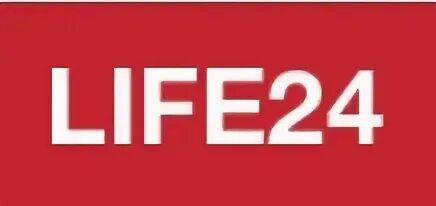 LIFE24